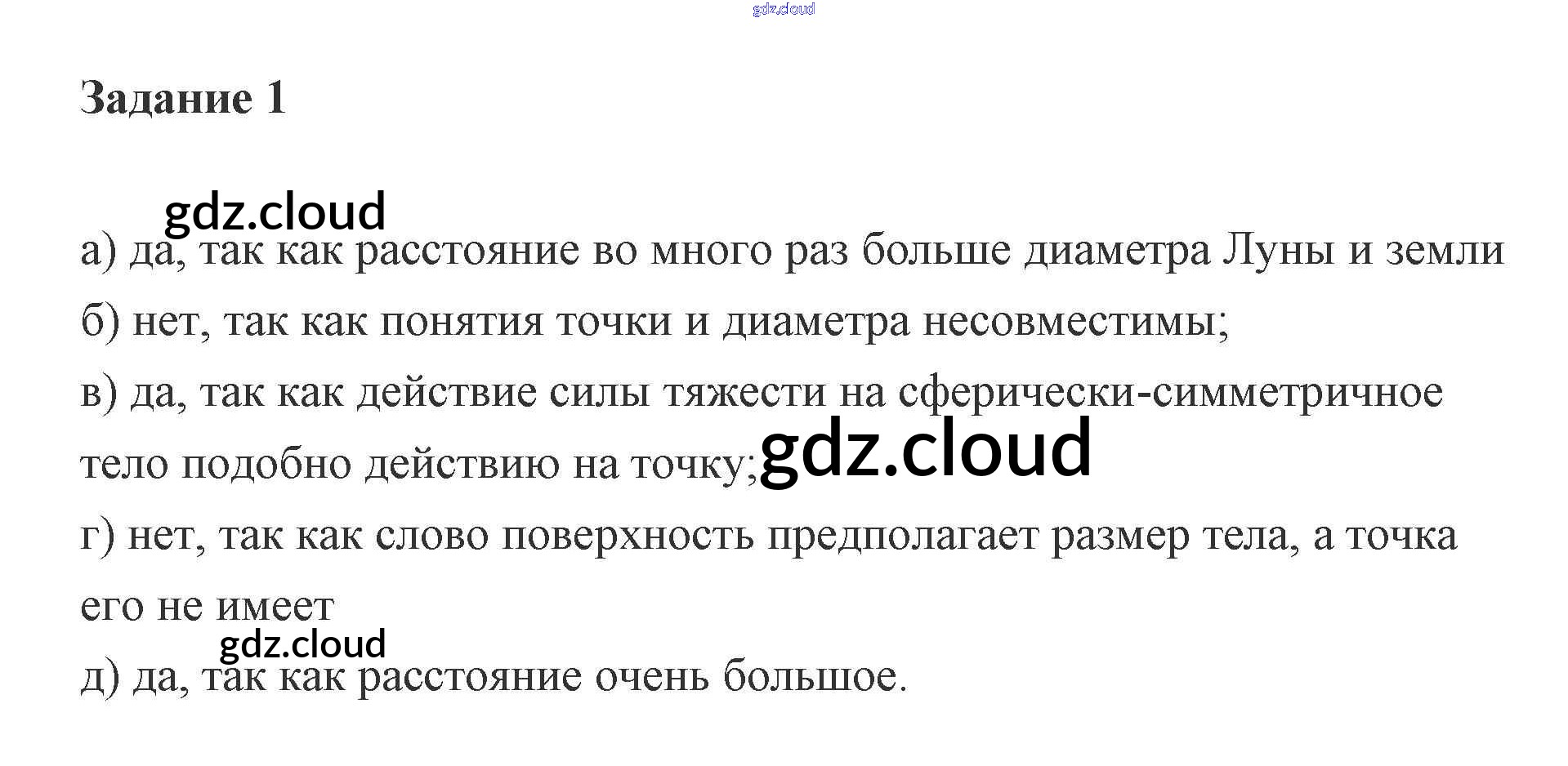 Задание 1

а) да, так как расстояние во много раз больше диаметра Луны и земли

б) нет, так как понятия точки и диаметра несовместимы;

в) да, так как действие силы тяжести на сферически-симметричное тело подобно действию на точку;

г) нет, так как слово поверхность предполагает размер тела, а точка его не имеет

д) да, так как расстояние очень большое.

gdz.cloud